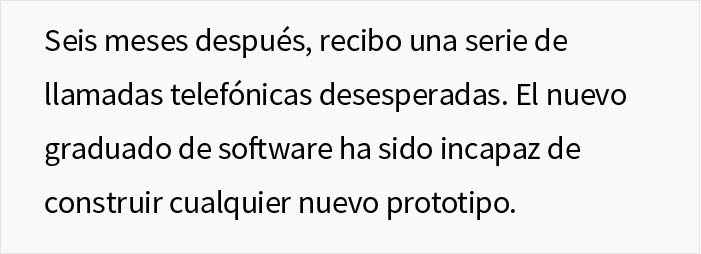 Seis meses después, recibo una serie de llamadas telefónicas desesperadas. El nuevo graduado de software ha sido incapaz de construir cualquier nuevo prototipo.